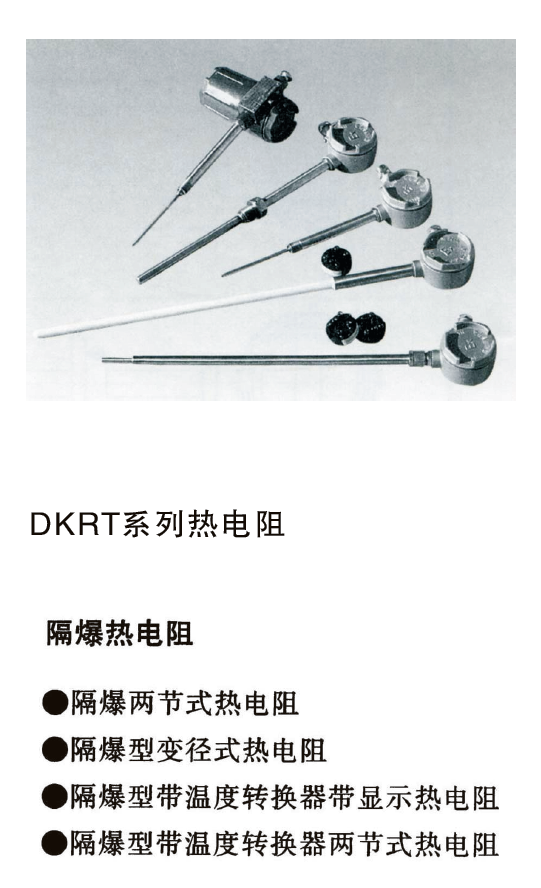 DKRT系列热电阻

隔爆热电阻

• 隔爆两节式热电阻
• 隔爆型变径式热电阻
• 隔爆型带温度转换器带显示热电阻
• 隔爆型带温度转换器两节式热电阻